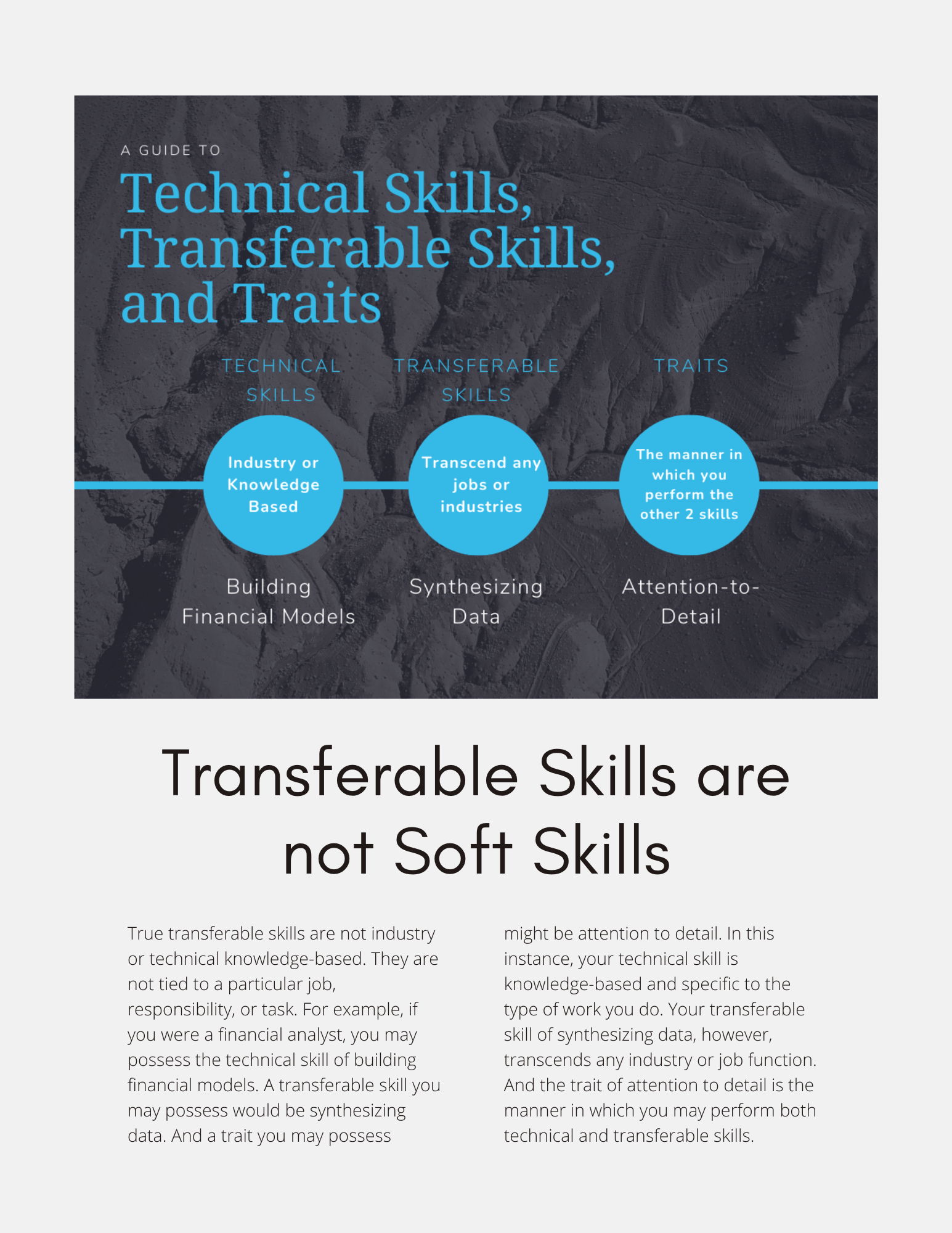 A GUIDE TO

Technical Skills, Transferable Skills, and Traits

TECHNICAL SKILLS

Industry or Knowledge Based

Building Financial Models

TRANSFERABLE SKILLS

Transcend any jobs or industries

Synthesizing Data

TRAITS

The manner in which you perform the other 2 skills

Attention-to-Detail

Transferable Skills are not Soft Skills

True transferable skills are not industry or technical knowledge-based. They are not tied to a particular job, responsibility, or task. For example, if you were a financial analyst, you may possess the technical skill of building financial models. A transferable skill you may possess would be synthesizing data. And a trait you may possess might be attention to detail. In this instance, your technical skill is knowledge-based and specific to the type of work you do. Your transferable skill of synthesizing data, however, transcends any industry or job function. And the trait of attention to detail is the manner in which you may perform both technical and transferable skills.